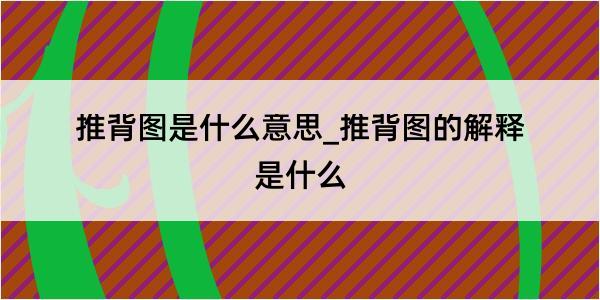 推背图是什么意思_推背图的解释是什么